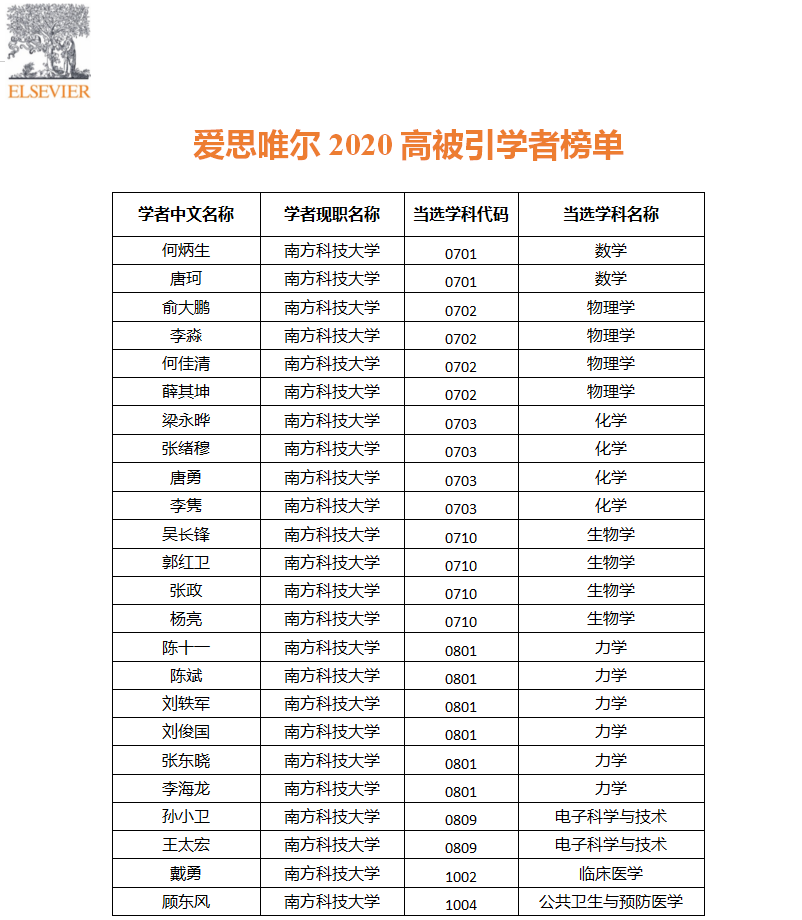 ELSEVIER

爱思唯尔 2020 高被引学者榜单

| 学者中文名称 | 学者现职名称 | 当选学科代码 | 当选学科名称 |
|---|---|---|---|
| 何炳生 | 南方科技大学 | 0701 | 数学 |
| 唐珂 | 南方科技大学 | 0701 | 数学 |
| 俞大鹏 | 南方科技大学 | 0702 | 物理学 |
| 李淼 | 南方科技大学 | 0702 | 物理学 |
| 何佳清 | 南方科技大学 | 0702 | 物理学 |
| 薛其坤 | 南方科技大学 | 0702 | 物理学 |
| 梁永晔 | 南方科技大学 | 0703 | 化学 |
| 张绪穆 | 南方科技大学 | 0703 | 化学 |
| 唐勇 | 南方科技大学 | 0703 | 化学 |
| 李隽 | 南方科技大学 | 0703 | 化学 |
| 吴长锋 | 南方科技大学 | 0710 | 生物学 |
| 郭红卫 | 南方科技大学 | 0710 | 生物学 |
| 张政 | 南方科技大学 | 0710 | 生物学 |
| 杨亮 | 南方科技大学 | 0710 | 生物学 |
| 陈十一 | 南方科技大学 | 0801 | 力学 |
| 陈斌 | 南方科技大学 | 0801 | 力学 |
| 刘轶军 | 南方科技大学 | 0801 | 力学 |
| 刘俊国 | 南方科技大学 | 0801 | 力学 |
| 张东晓 | 南方科技大学 | 0801 | 力学 |
| 李海龙 | 南方科技大学 | 0801 | 力学 |
| 孙小卫 | 南方科技大学 | 0809 | 电子科学与技术 |
| 王太宏 | 南方科技大学 | 0809 | 电子科学与技术 |
| 戴勇 | 南方科技大学 | 1002 | 临床医学 |
| 顾东风 | 南方科技大学 | 1004 | 公共卫生与预防医学 |